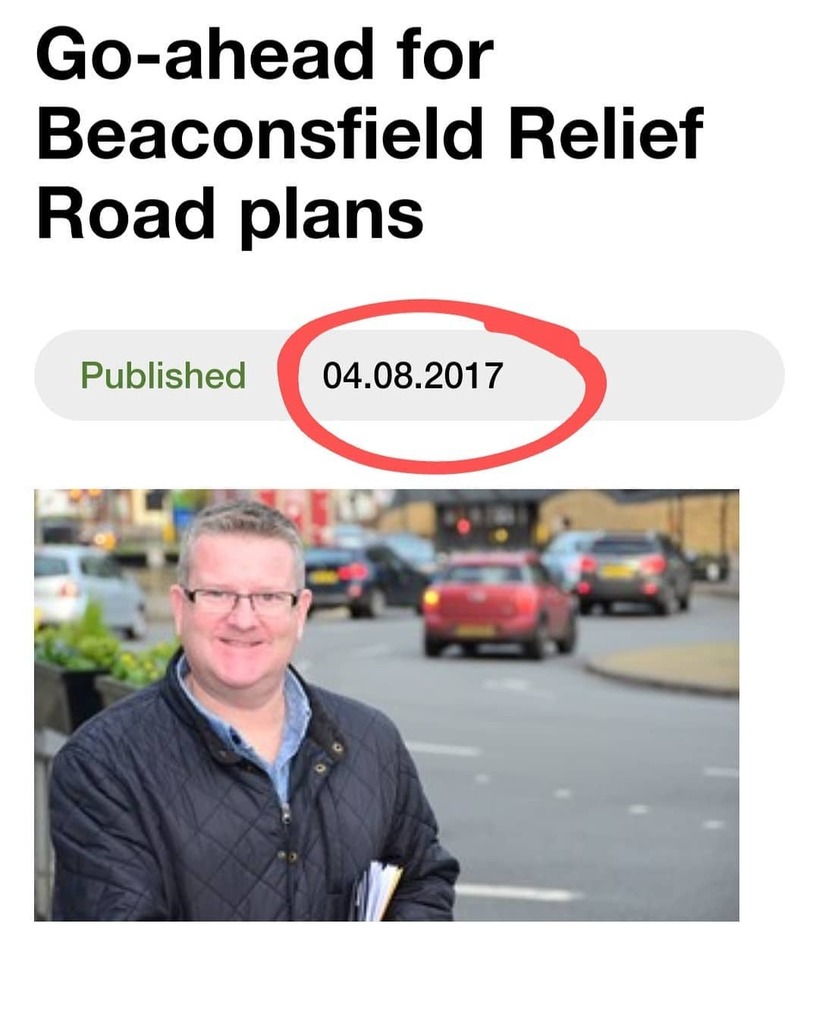 Go-ahead for Beaconsfield Relief Road plans

Published 04.08.2017